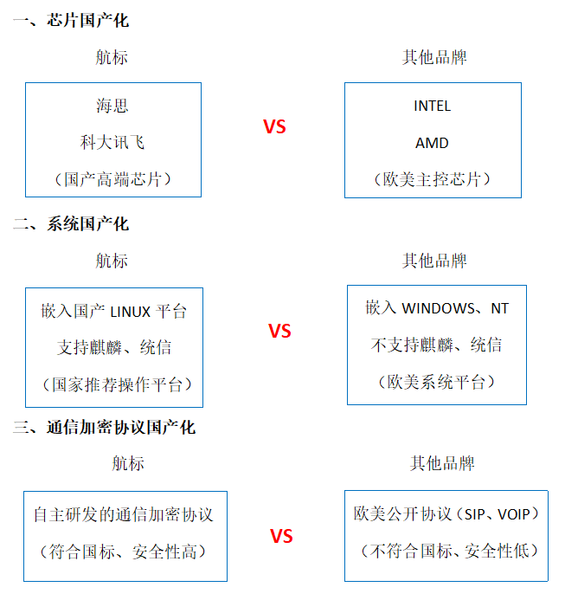 一、芯片国产化

航标

海思

科大讯飞

（国产高端芯片）

VS

其他品牌

INTEL

AMD

（欧美主控芯片）

二、系统国产化

航标

嵌入国产 LINUX 平台

支持麒麟、统信

（国家推荐操作平台）

VS

其他品牌

嵌入 WINDOWS、NT

不支持麒麟、统信

（欧美系统平台）

三、通信加密协议国产化

航标

自主研发的通信加密协议

（符合国标、安全性高）

VS

其他品牌

欧美公开协议（SIP、VOIP）

（不符合国标、安全性低）